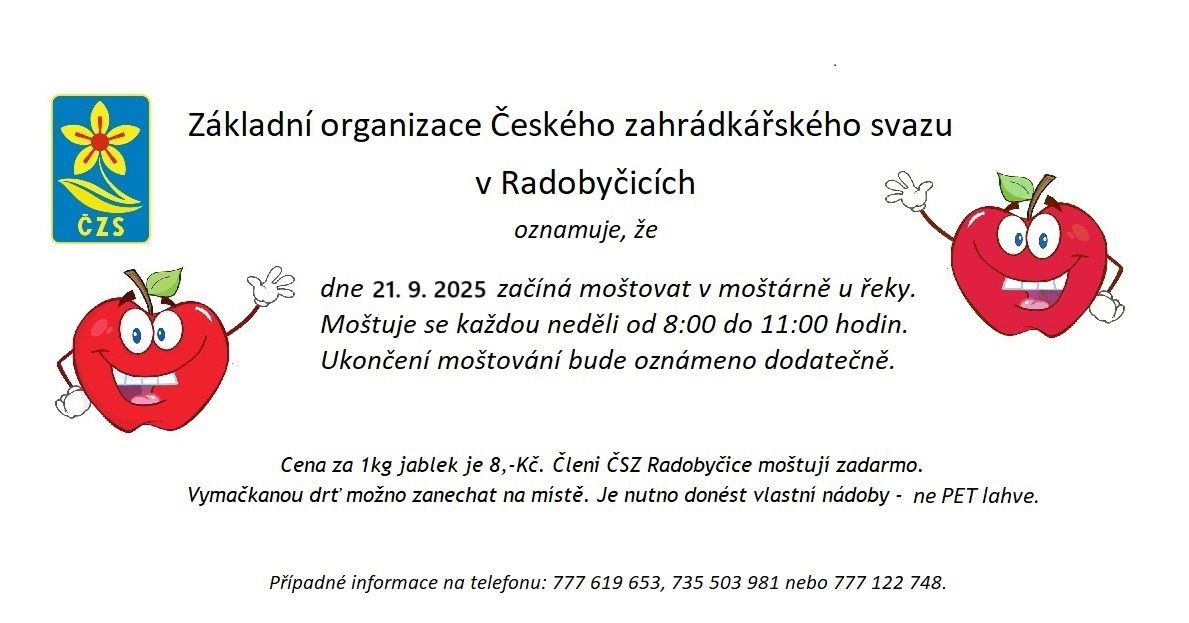 ČZS

Základní organizace Českého zahrádkářského svazu v Radobyčicích

oznamuje, že

dne 21. 9. 2025 začíná moštovat v moštárně u řeky. Moštuje se každou neděli od 8:00 do 11:00 hodin. Ukončení moštování bude oznámeno dodatečně.

Cena za 1kg jablek je 8,-Kč. Členi ČSZ Radobyčice moštují zadarmo. Vymačkanou drť možno zanechat na místě. Je nutno donést vlastní nádoby - ne PET lahve.

Případné informace na telefonu: 777 619 653, 735 503 981 nebo 777 122 748.